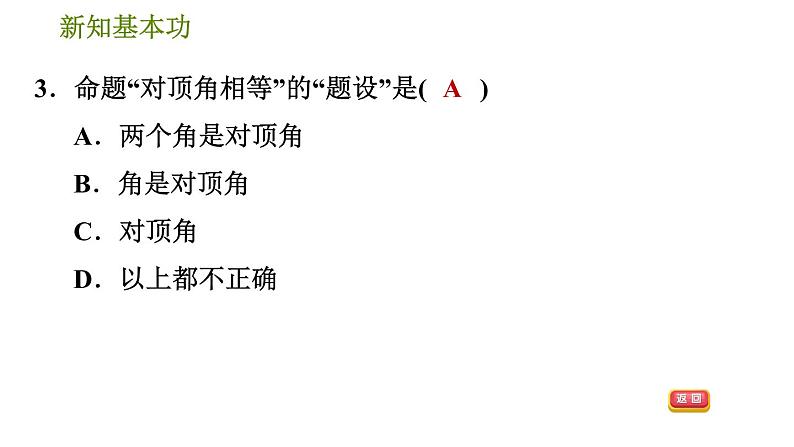 新知基本功

3．命题“对顶角相等”的“题设”是( A )

A．两个角是对顶角

B．角是对顶角

C．对顶角

D．以上都不正确

返回